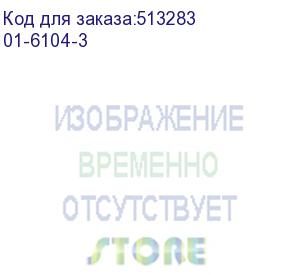 Код для заказа:513283
01-6104-3

ИЗОБРАЖЕНИЕ
ВРЕМЕННО
ОТСУТСТВУЕТ
STORE